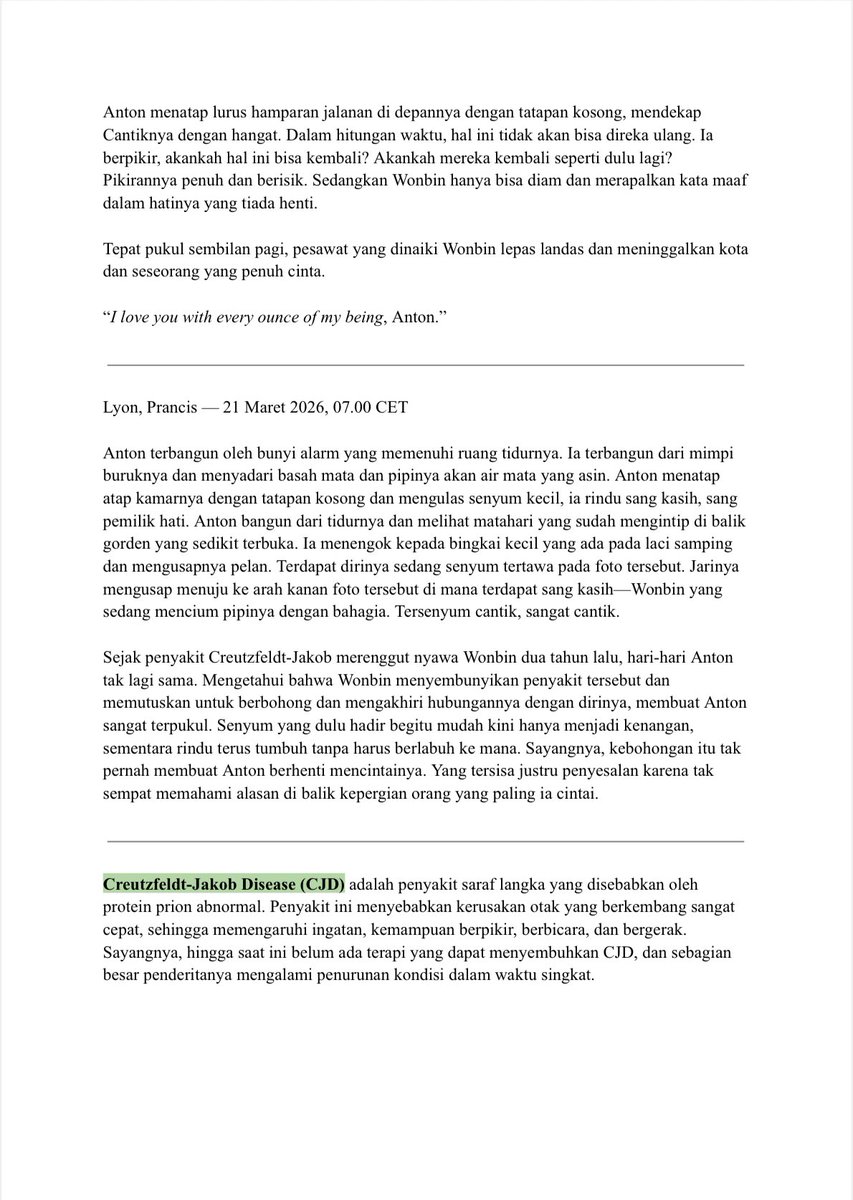 Anton menatap lurus hamparan jalanan di depannya dengan tatapan kosong, mendekap Cantiknya dengan hangat. Dalam hitungan waktu, hal ini tidak akan bisa direka ulang. Ia berpikir, akankah hal ini bisa kembali? Akankah mereka kembali seperti dulu lagi? Pikirannya penuh dan berisik. Sedangkan Wonbin hanya bisa diam dan merapalkan kata maaf dalam hatinya yang tiada henti.

Tepat pukul sembilan pagi, pesawat yang dinaiki Wonbin lepas landas dan meninggalkan kota dan seseorang yang penuh cinta.

"I love you with every ounce of my being, Anton."

Lyon, Prancis — 21 Maret 2026, 07.00 CET

Anton terbangun oleh bunyi alarm yang memenuhi ruang tidurnya. Ia terbangun dari mimpi buruknya dan menyadari basah mata dan pipinya akan air mata yang asin. Anton menatap atap kamarnya dengan tatapan kosong dan mengulas senyum kecil, ia rindu sang kasih, sang pemilik hati. Anton bangun dari tidurnya dan melihat matahari yang sudah mengintip di balik gorden yang sedikit terbuka. Ia menengok kepada bingkai kecil yang ada pada laci samping dan mengusapnya pelan. Terdapat dirinya sedang senyum tertawa pada foto tersebut. Jarinya mengusap menuju ke arah kanan foto tersebut di mana terdapat sang kasih—Wonbin yang sedang mencium pipinya dengan bahagia. Tersenyum cantik, sangat cantik.

Sejak penyakit Creutzfeldt-Jakob merenggut nyawa Wonbin dua tahun lalu, hari-hari Anton tak lagi sama. Mengetahui bahwa Wonbin menyembunyikan penyakit tersebut dan memutuskan untuk berbohong dan mengakhiri hubungannya dengan dirinya, membuat Anton sangat terpukul. Senyum yang dulu hadir begitu mudah kini hanya menjadi kenangan, sementara rindu terus tumbuh tanpa harus berlabuh ke mana. Sayangnya, kebohongan itu tak pernah membuat Anton berhenti mencintainya. Yang tersisa justru penyesalan karena tak sempat memahami alasan di balik kepergian orang yang paling ia cintai.

Creutzfeldt-Jakob Disease (CJD) adalah penyakit saraf langka yang disebabkan oleh protein prion abnormal. Penyakit ini menyebabkan kerusakan otak yang berkembang sangat cepat, sehingga memengaruhi ingatan, kemampuan berpikir, berbicara, dan bergerak. Sayangnya, hingga saat ini belum ada terapi yang dapat menyembuhkan CJD, dan sebagian besar penderitanya mengalami penurunan kondisi dalam waktu singkat.